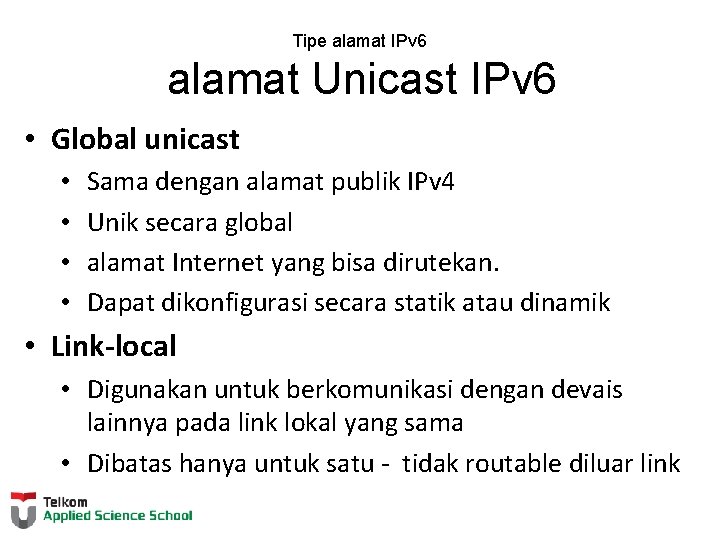 Tipe alamat IPv6

alamat Unicast IPv6

• Global unicast
  • Sama dengan alamat publik IPv4
  • Unik secara global
  • alamat Internet yang bisa dirutekan.
  • Dapat dikonfigurasi secara statik atau dinamik
• Link-local
  • Digunakan untuk berkomunikasi dengan devais lainnya pada link lokal yang sama
  • Dibatas hanya untuk satu - tidak routable diluar link

Telkom
Applied Science School